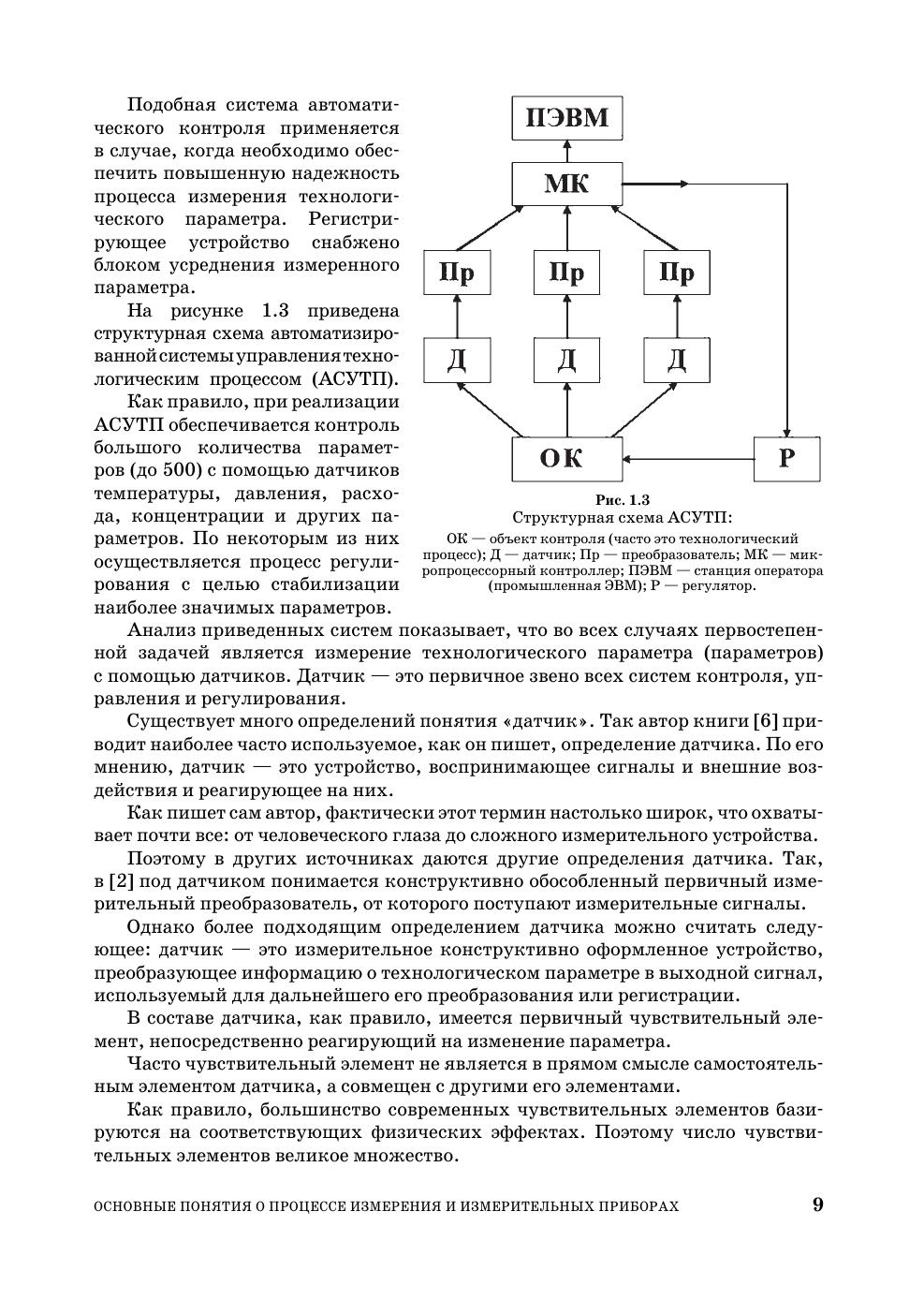 Подобная система автоматического контроля применяется в случае, когда необходимо обеспечить повышенную надежность процесса измерения технологического параметра. Регистрирующее устройство снабжено блоком усреднения измеренного параметра.

На рисунке 1.3 приведена структурная схема автоматизированной системы управления технологическим процессом (АСУТП).

Как правило, при реализации АСУТП обеспечивается контроль большого количества параметров (до 500) с помощью датчиков температуры, давления, расхода, концентрации и других параметров. По некоторым из них осуществляется процесс регулирования с целью стабилизации наиболее значимых параметров.

ПЭВМ

МК

Пр

Пр

Пр

Д

Д

Д

ОК

Р

Рис. 1.3
Структурная схема АСУТП:
ОК — объект контроля (часто это технологический процесс); Д — датчик; Пр — преобразователь; МК — микропроцессорный контроллер; ПЭВМ — станция оператора (промышленная ЭВМ); Р — регулятор.

Анализ приведенных систем показывает, что во всех случаях первостепенной задачей является измерение технологического параметра (параметров) с помощью датчиков. Датчик — это первичное звено всех систем контроля, управления и регулирования.

Существует много определений понятия «датчик». Так автор книги [6] приводит наиболее часто используемое, как он пишет, определение датчика. По его мнению, датчик — это устройство, воспринимающее сигналы и внешние воздействия и реагирующее на них.

Как пишет сам автор, фактически этот термин настолько широк, что охватывает почти все: от человеческого глаза до сложного измерительного устройства.

Поэтому в других источниках даются другие определения датчика. Так, в [2] под датчиком понимается конструктивно обособленный первичный измерительный преобразователь, от которого поступают измерительные сигналы.

Однако более подходящим определением датчика можно считать следующее: датчик — это измерительное конструктивно оформленное устройство, преобразующее информацию о технологическом параметре в выходной сигнал, используемый для дальнейшего его преобразования или регистрации.

В составе датчика, как правило, имеется первичный чувствительный элемент, непосредственно реагирующий на изменение параметра.

Часто чувствительный элемент не является в прямом смысле самостоятельным элементом датчика, а совмещен с другими его элементами.

Как правило, большинство современных чувствительных элементов базируются на соответствующих физических эффектах. Поэтому число чувствительных элементов великое множество.

ОСНОВНЫЕ ПОНЯТИЯ О ПРОЦЕССЕ ИЗМЕРЕНИЯ И ИЗМЕРИТЕЛЬНЫХ ПРИБОРАХ 9